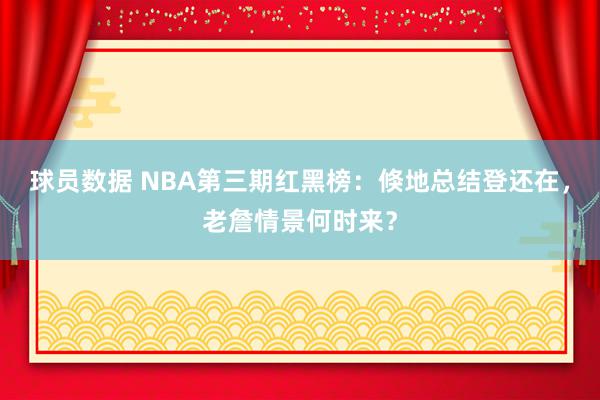 球员数据 NBA第三期红黑榜：倏地总结登还在，老詹情景何时来？